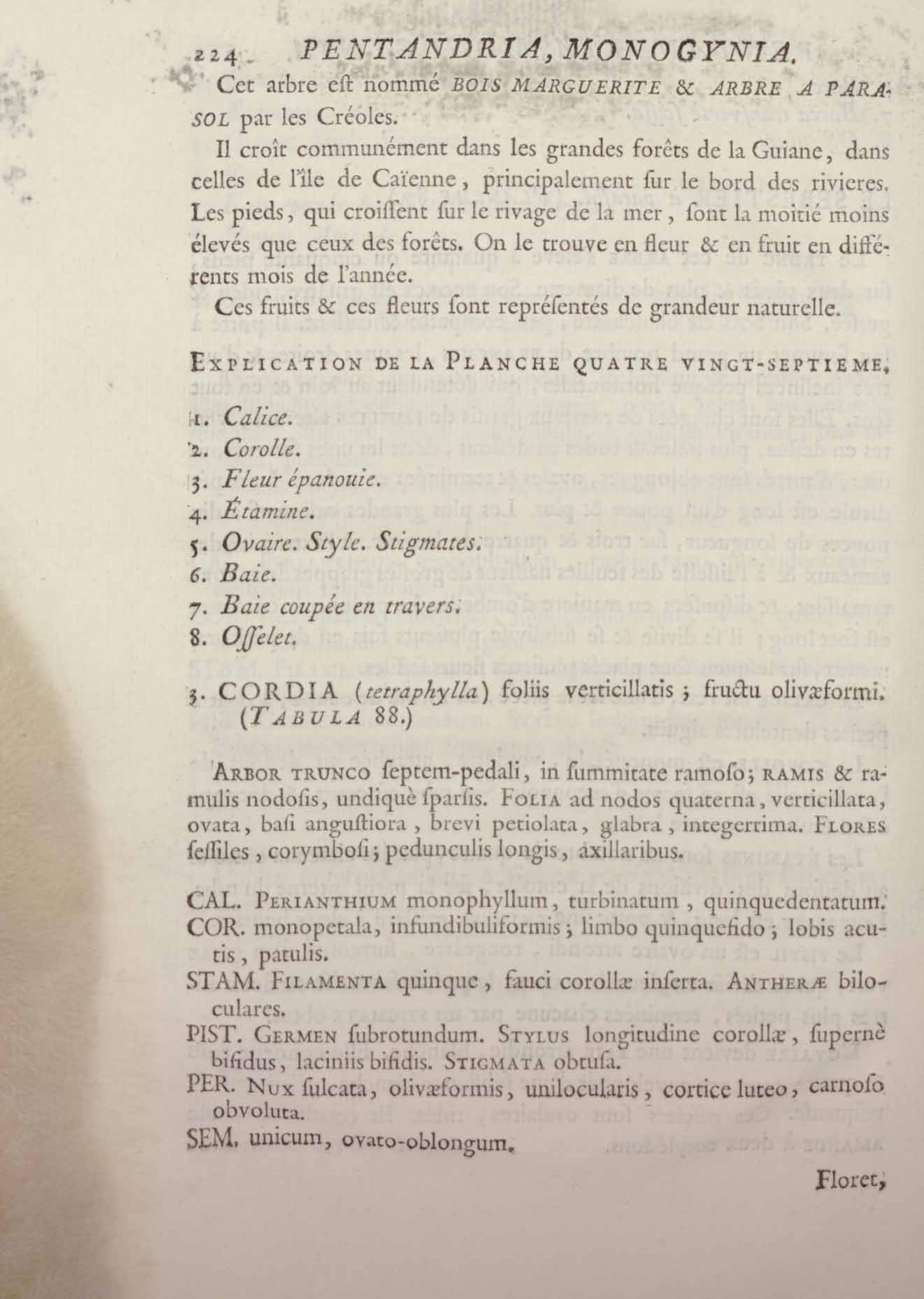 224 PENTANDRIA, MONOGYNIA.

Cet arbre eſt nommé BOIS MARGUERITE & ARBRE A PARASOL par les Créoles.

Il croît communément dans les grandes forêts de la Guiane, dans celles de l'île de Caïenne, principalement ſur le bord des rivieres. Les pieds, qui croiſſent ſur le rivage de la mer, ſont la moitié moins élevés que ceux des forêts. On le trouve en fleur & en fruit en différents mois de l'année.

Ces fruits & ces fleurs ſont repréſentés de grandeur naturelle.

EXPLICATION DE LA PLANCHE QUATRE VINGT-SEPTIEME.

1. Calice.
2. Corolle.
3. Fleur épanouie.
4. Étamine.
5. Ovaire. Style. Stigmates.
6. Baie.
7. Baie coupée en travers.
8. Oſſelet.

3. CORDIA (tetraphylla) foliis verticillatis ; fructu olivæformi. (TABULA 88.)

ARBOR TRUNCO ſeptem-pedali, in ſummitate ramoſo; RAMIS & ramulis nodoſis, undiquè ſparſis. FOLIA ad nodos quaterna, verticillata, ovata, baſi anguſtiora, brevi petiolata, glabra, integerrima. FLORES ſeſſiles, corymboſi; pedunculis longis, axillaribus.

CAL. PERIANTHIUM monophyllum, turbinatum, quinquedentatum.
COR. monopetala, infundibuliformis; limbo quinquefido; lobis acutis, patulis.
STAM. FILAMENTA quinque, fauci corollæ inſerta. ANTHERÆ biloculares.
PIST. GERMEN ſubrotundum. STYLUS longitudine corollæ, ſupernè bifidus, laciniis bifidis. STIGMATA obtuſa.
PER. NUX ſulcata, olivæformis, unilocularis, cortice luteo, carnoſo obvoluta.
SEM. unicum, ovato-oblongum.

Floret,